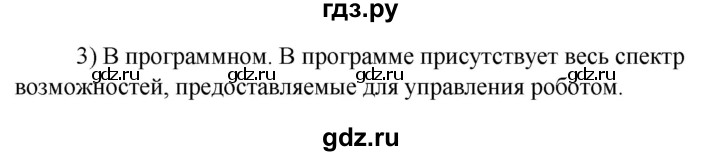 гдз.ру

3) В программном. В программе присутствует весь спектр возможностей, предоставляемые для управления роботом.

gdz.ru gdz.ru gdz.ru gdz.ru

gdz.ru